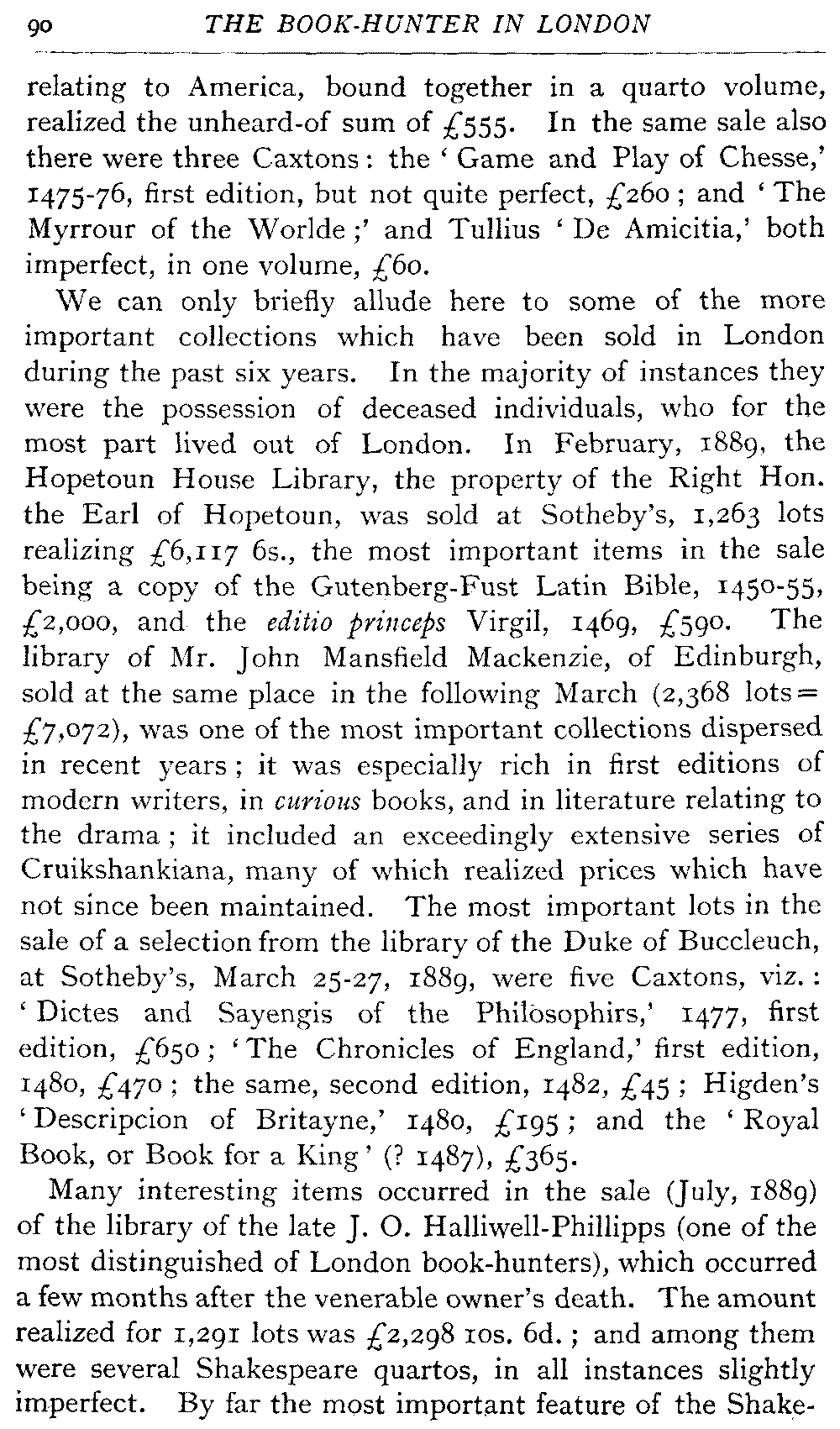 90 THE BOOK-HUNTER IN LONDON

relating to America, bound together in a quarto volume, realized the unheard-of sum of £555. In the same sale also there were three Caxtons: the 'Game and Play of Chesse,' 1475-76, first edition, but not quite perfect, £260; and 'The Myrrour of the Worlde;' and Tullius 'De Amicitia,' both imperfect, in one volume, £60.

We can only briefly allude here to some of the more important collections which have been sold in London during the past six years. In the majority of instances they were the possession of deceased individuals, who for the most part lived out of London. In February, 1889, the Hopetoun House Library, the property of the Right Hon. the Earl of Hopetoun, was sold at Sotheby's, 1,263 lots realizing £6,117 6s., the most important items in the sale being a copy of the Gutenberg-Fust Latin Bible, 1450-55, £2,000, and the editio princeps Virgil, 1469, £590. The library of Mr. John Mansfield Mackenzie, of Edinburgh, sold at the same place in the following March (2,368 lots = £7,072), was one of the most important collections dispersed in recent years; it was especially rich in first editions of modern writers, in curious books, and in literature relating to the drama; it included an exceedingly extensive series of Cruikshankiana, many of which realized prices which have not since been maintained. The most important lots in the sale of a selection from the library of the Duke of Buccleuch, at Sotheby's, March 25-27, 1889, were five Caxtons, viz.: 'Dictes and Sayengis of the Philosophirs,' 1477, first edition, £650; 'The Chronicles of England,' first edition, 1480, £470; the same, second edition, 1482, £45; Higden's 'Descripcion of Britayne,' 1480, £195; and the 'Royal Book, or Book for a King' (? 1487), £365.

Many interesting items occurred in the sale (July, 1889) of the library of the late J. O. Halliwell-Phillipps (one of the most distinguished of London book-hunters), which occurred a few months after the venerable owner's death. The amount realized for 1,291 lots was £2,298 10s. 6d.; and among them were several Shakespeare quartos, in all instances slightly imperfect. By far the most important feature of the Shake-